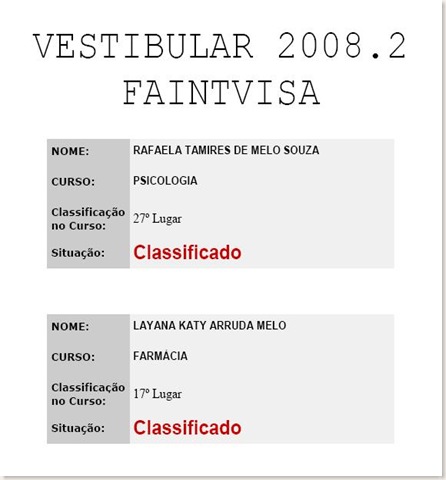 VESTIBULAR 2008.2
FAINTVISA

NOME: RAFAELA TAMIRES DE MELO SOUZA
CURSO: PSICOLOGIA
Classificação no Curso: 27º Lugar
Situação: Classificado

NOME: LAYANA KATY ARRUDA MELO
CURSO: FARMÁCIA
Classificação no Curso: 17º Lugar
Situação: Classificado